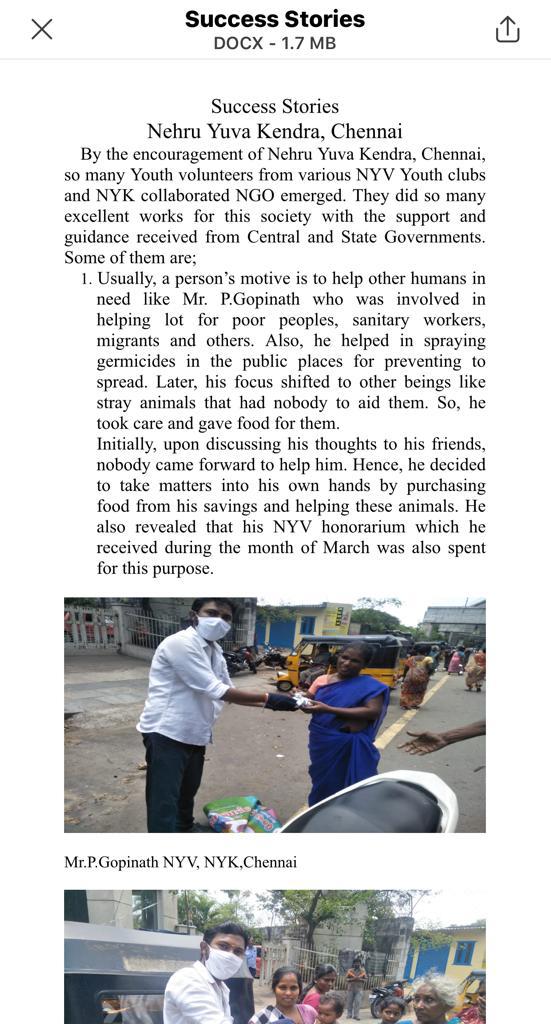 Success Stories
DOCX - 1.7 MB

Success Stories
Nehru Yuva Kendra, Chennai

By the encouragement of Nehru Yuva Kendra, Chennai, so many Youth volunteers from various NYV Youth clubs and NYK collaborated NGO emerged. They did so many excellent works for this society with the support and guidance received from Central and State Governments. Some of them are;

1. Usually, a person's motive is to help other humans in need like Mr. P.Gopinath who was involved in helping lot for poor peoples, sanitary workers, migrants and others. Also, he helped in spraying germicides in the public places for preventing to spread. Later, his focus shifted to other beings like stray animals that had nobody to aid them. So, he took care and gave food for them.
Initially, upon discussing his thoughts to his friends, nobody came forward to help him. Hence, he decided to take matters into his own hands by purchasing food from his savings and helping these animals. He also revealed that his NYV honorarium which he received during the month of March was also spent for this purpose.

Mr.P.Gopinath NYV, NYK,Chennai